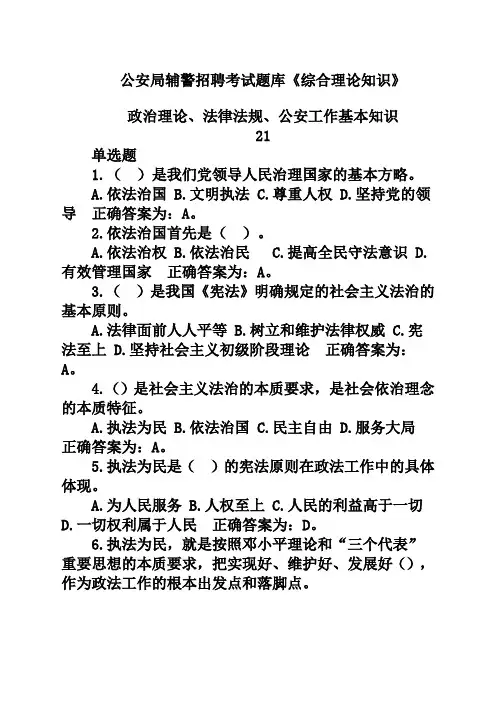 公安局辅警招聘考试题库《综合理论知识》

政治理论、法律法规、公安工作基本知识
21

单选题

1.（　）是我们党领导人民治理国家的基本方略。

A.依法治国 B.文明执法 C.尊重人权 D.坚持党的领导　正确答案为：A。

2.依法治国首先是（　）。

A.依法治权 B.依法治民　C.提高全民守法意识 D.有效管理国家　正确答案为：A。

3.（　）是我国《宪法》明确规定的社会主义法治的基本原则。

A.法律面前人人平等 B.树立和维护法律权威 C.宪法至上 D.坚持社会主义初级阶段理论　正确答案为：A。

4.()是社会主义法治的本质要求，是社会依治理念的本质特征。

A.执法为民 B.依法治国 C.民主自由 D.服务大局　正确答案为：A。

5.执法为民是（　）的宪法原则在政法工作中的具体体现。

A.为人民服务 B.人权至上 C.人民的利益高于一切 D.一切权利属于人民　正确答案为：D。

6.执法为民，就是按照邓小平理论和“三个代表”重要思想的本质要求，把实现好、维护好、发展好()，作为政法工作的根本出发点和落脚点。